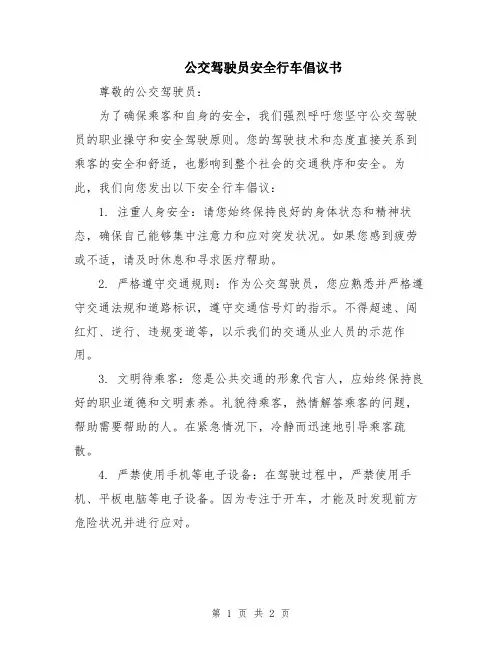 公交驾驶员安全行车倡议书

尊敬的公交驾驶员：

为了确保乘客和自身的安全，我们强烈呼吁您坚守公交驾驶员的职业操守和安全驾驶原则。您的驾驶技术和态度直接关系到乘客的安全和舒适，也影响到整个社会的交通秩序和安全。为此，我们向您发出以下安全行车倡议：

1. 注重人身安全：请您始终保持良好的身体状态和精神状态，确保自己能够集中注意力和应对突发状况。如果您感到疲劳或不适，请及时休息和寻求医疗帮助。

2. 严格遵守交通规则：作为公交驾驶员，您应熟悉并严格遵守交通法规和道路标识，遵守交通信号灯的指示。不得超速、闯红灯、逆行、违规变道等，以示我们的交通从业人员的示范作用。

3. 文明待乘客：您是公共交通的形象代言人，应始终保持良好的职业道德和文明素养。礼貌待乘客，热情解答乘客的问题，帮助需要帮助的人。在紧急情况下，冷静而迅速地引导乘客疏散。

4. 严禁使用手机等电子设备：在驾驶过程中，严禁使用手机、平板电脑等电子设备。因为专注于开车，才能及时发现前方危险状况并进行应对。

第 1 页 共 2 页